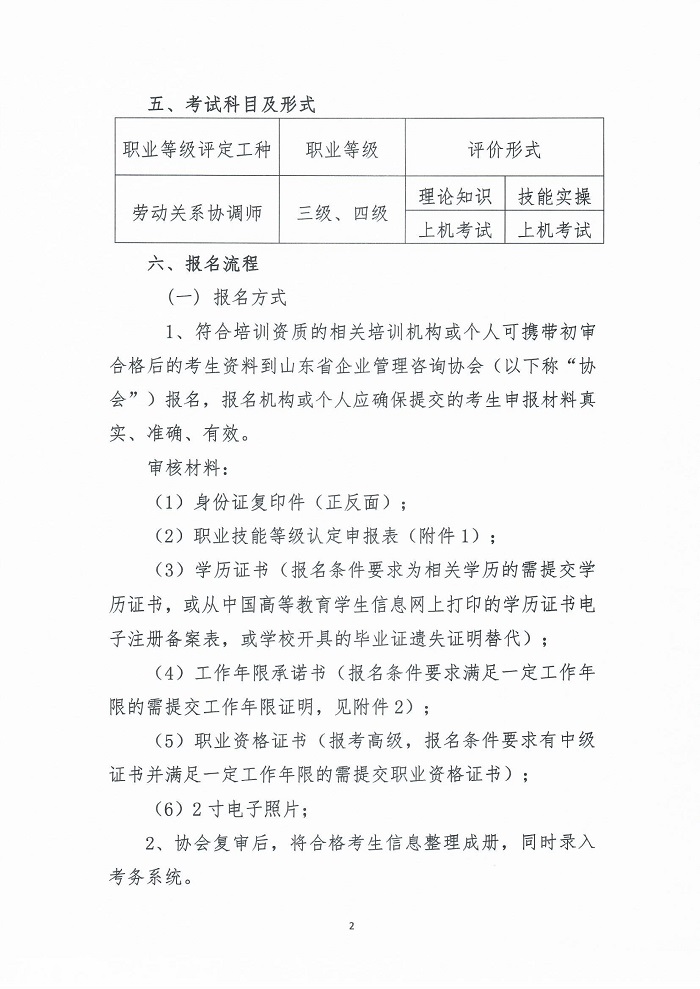 五、考试科目及形式

| 职业等级评定工种 | 职业等级 | 评价形式 | |
|---|---|---|---|
| 劳动关系协调师 | 三级、四级 | 理论知识 | 技能实操 |
| | | 上机考试 | 上机考试 |

六、报名流程

（一）报名方式

1、符合培训资质的相关培训机构或个人可携带初审合格后的考生资料到山东省企业管理咨询协会（以下称“协会”）报名，报名机构或个人应确保提交的考生申报材料真实、准确、有效。

审核材料：

（1）身份证复印件（正反面）；

（2）职业技能等级认定申报表（附件1）；

（3）学历证书（报名条件要求为相关学历的需提交学历证书，或从中国高等教育学生信息网上打印的学历证书电子注册备案表，或学校开具的毕业证遗失证明替代）；

（4）工作年限承诺书（报名条件要求满足一定工作年限的需提交工作年限证明，见附件2）；

（5）职业资格证书（报考高级，报名条件要求有中级证书并满足一定工作年限的需提交职业资格证书）；

（6）2寸电子照片；

2、协会复审后，将合格考生信息整理成册，同时录入考务系统。

2